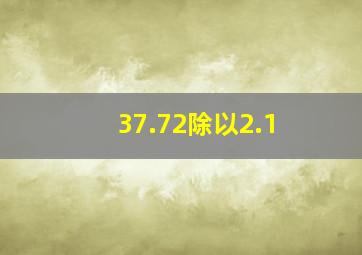 37.72除以2.1